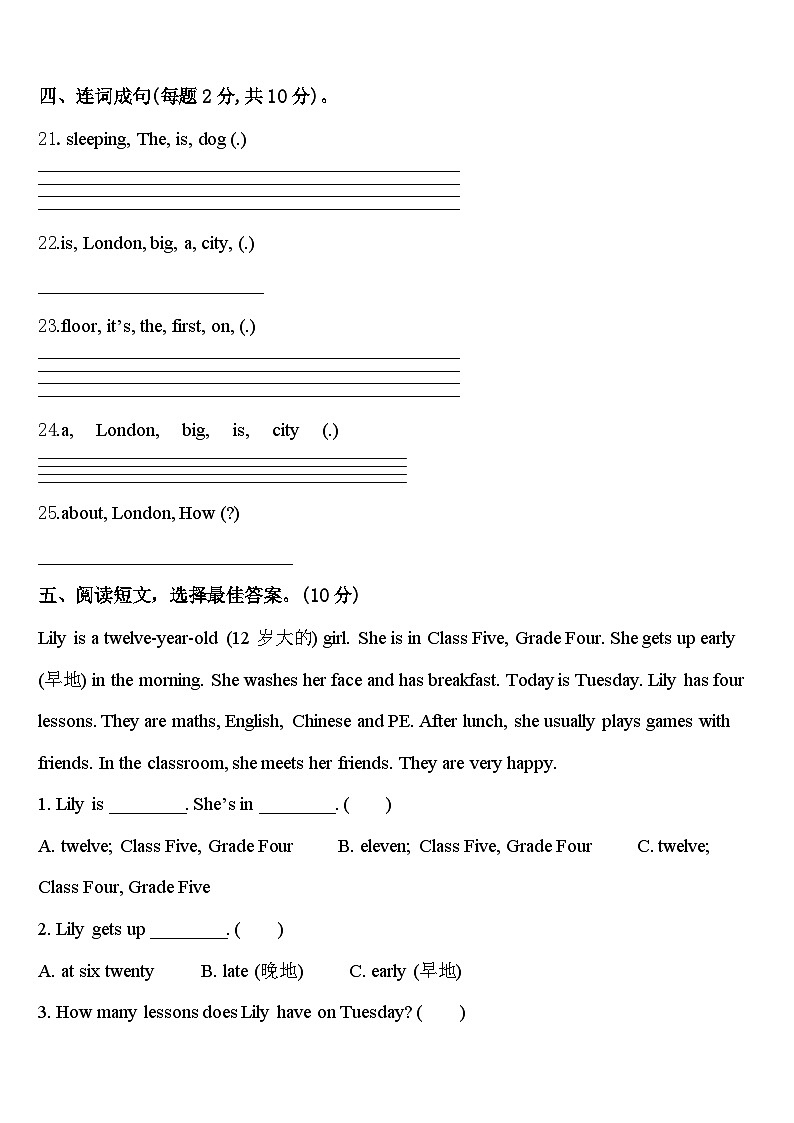 四、连词成句(每题 2 分, 共 10 分)。

21. sleeping, The, is, dog (.)

22.is, London, big, a, city, (.)

23.floor, it’s, the, first, on, (.)

24.a, London, big, is, city (.)

25.about, London, How (?)

五、阅读短文，选择最佳答案。(10 分)

Lily is a twelve-year-old (12 岁大的) girl. She is in Class Five, Grade Four. She gets up early (早地) in the morning. She washes her face and has breakfast. Today is Tuesday. Lily has four lessons. They are maths, English, Chinese and PE. After lunch, she usually plays games with friends. In the classroom, she meets her friends. They are very happy.

1. Lily is ________. She’s in ________. (　　)

A. twelve; Class Five, Grade Four　B. eleven; Class Five, Grade Four　C. twelve; Class Four, Grade Five

2. Lily gets up ________. (　　)

A. at six twenty　B. late (晚地)　C. early (早地)

3. How many lessons does Lily have on Tuesday? (　　)